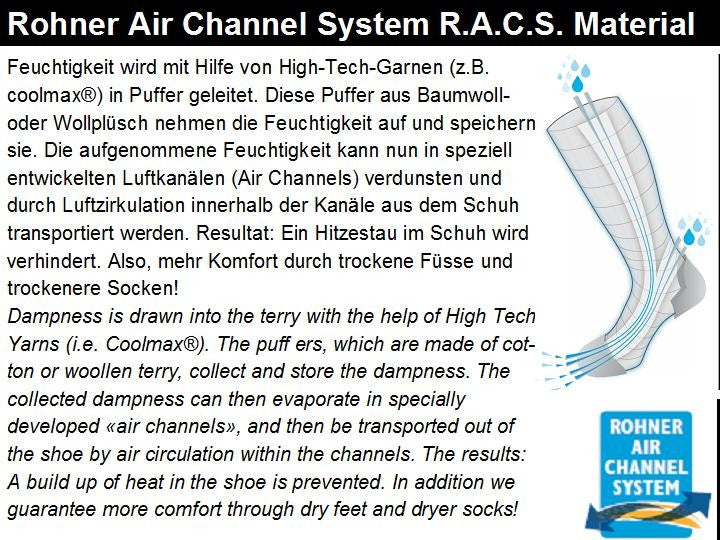 Rohner Air Channel System R.A.C.S. Material

Feuchtigkeit wird mit Hilfe von High-Tech-Garnen (z.B. coolmax®) in Puffer geleitet. Diese Puffer aus Baumwoll- oder Wollplüsch nehmen die Feuchtigkeit auf und speichern sie. Die aufgenommene Feuchtigkeit kann nun in speziell entwickelten Luftkanälen (Air Channels) verdunsten und durch Luftzirkulation innerhalb der Kanäle aus dem Schuh transportiert werden. Resultat: Ein Hitzestau im Schuh wird verhindert. Also, mehr Komfort durch trockene Füsse und trockenere Socken!
Dampness is drawn into the terry with the help of High Tech Yarns (i.e. Coolmax®). The puff ers, which are made of cotton or woollen terry, collect and store the dampness. The collected dampness can then evaporate in specially developed «air channels», and then be transported out of the shoe by air circulation within the channels. The results: A build up of heat in the shoe is prevented. In addition we guarantee more comfort through dry feet and dryer socks!

ROHNER AIR CHANNEL SYSTEM